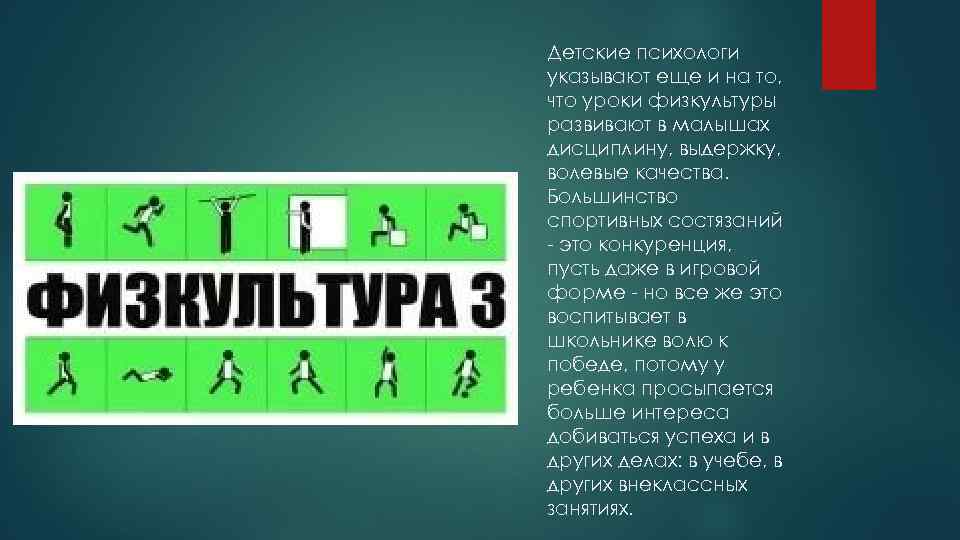 ФИЗКУЛЬТУРА 3

Детские психологи указывают еще и на то, что уроки физкультуры развивают в малышах дисциплину, выдержку, волевые качества. Большинство спортивных состязаний - это конкуренция, пусть даже в игровой форме - но все же это воспитывает в школьнике волю к победе, потому у ребенка просыпается больше интереса добиваться успеха и в других делах: в учебе, в других внеклассных занятиях.